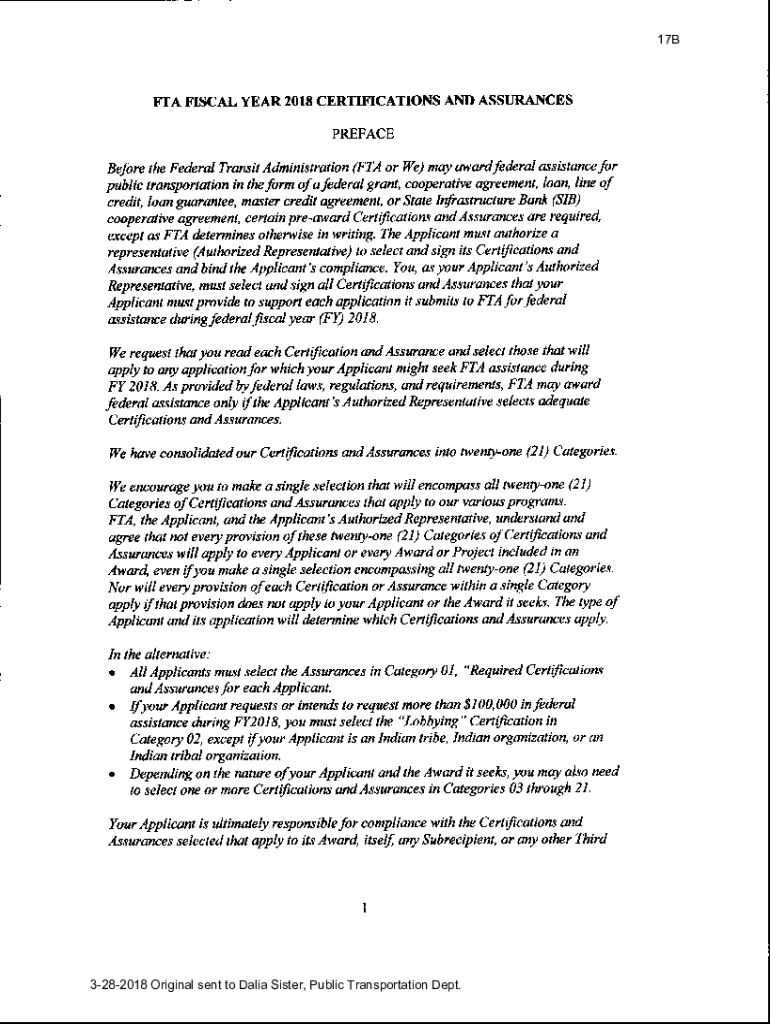 17B

FTA FISCAL YEAR 2018 CERTIFICATIONS AND ASSURANCES

PREFACE

Before the Federal Transit Administration (FTA or We) may award federal assistance for public transportation in the form of a federal grant, cooperative agreement, loan, line of credit, loan guarantee, master credit agreement, or State Infrastructure Bank (SIB) cooperative agreement, certain pre-award Certifications and Assurances are required, except as FTA determines otherwise in writing. The Applicant must authorize a representative (Authorized Representative) to select and sign its Certifications and Assurances and bind the Applicant's compliance. You, as your Applicant's Authorized Representative, must select and sign all Certifications and Assurances that your Applicant must provide to support each application it submits to FTA for federal assistance during federal fiscal year (FY) 2018.

We request that you read each Certification and Assurance and select those that will apply to any application for which your Applicant might seek FTA assistance during FY 2018. As provided by federal laws, regulations, and requirements, FTA may award federal assistance only if the Applicant's Authorized Representative selects adequate Certifications and Assurances.

We have consolidated our Certifications and Assurances into twenty-one (21) Categories.

We encourage you to make a single selection that will encompass all twenty-one (21) Categories of Certifications and Assurances that apply to our various programs. FTA, the Applicant, and the Applicant's Authorized Representative, understand and agree that not every provision of these twenty-one (21) Categories of Certifications and Assurances will apply to every Applicant or every Award or Project included in an Award, even if you make a single selection encompassing all twenty-one (21) Categories. Nor will every provision of each Certification or Assurance within a single Category apply if that provision does not apply to your Applicant or the Award it seeks. The type of Applicant and its application will determine which Certifications and Assurances apply.

In the alternative:
• All Applicants must select the Assurances in Category 01, "Required Certifications and Assurances for each Applicant.
• If your Applicant requests or intends to request more than $100,000 in federal assistance during FY2018, you must select the "Lobbying" Certification in Category 02, except if your Applicant is an Indian tribe, Indian organization, or an Indian tribal organization.
• Depending on the nature of your Applicant and the Award it seeks, you may also need to select one or more Certifications and Assurances in Categories 03 through 21.

Your Applicant is ultimately responsible for compliance with the Certifications and Assurances selected that apply to its Award, itself, any Subrecipient, or any other Third

1

3-28-2018 Original sent to Dalia Sister, Public Transportation Dept.